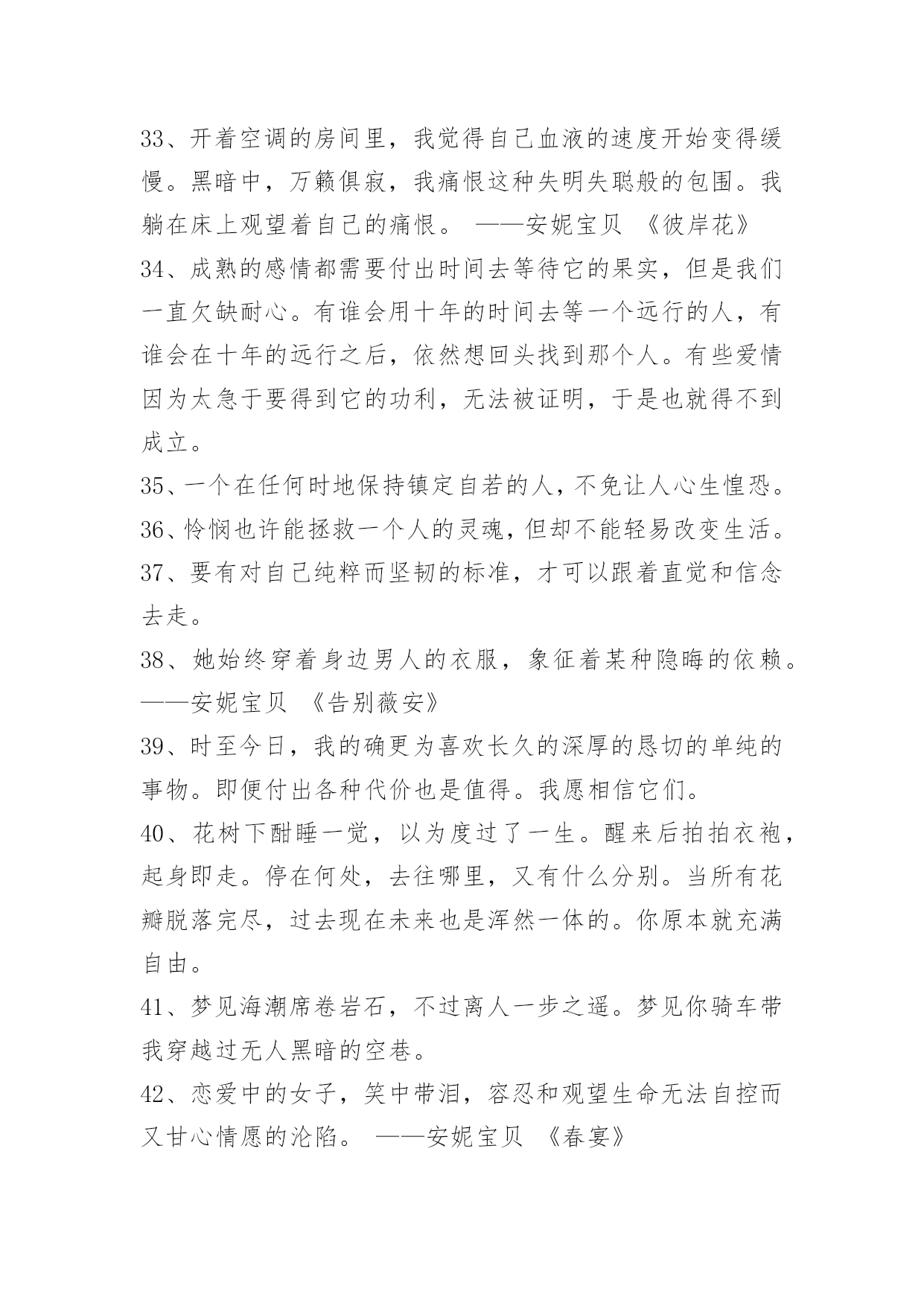 33、开着空调的房间里，我觉得自己血液的速度开始变得缓慢。黑暗中，万籁俱寂，我痛恨这种失明失聪般的包围。我躺在床上观望着自己的痛恨。 ——安妮宝贝 《彼岸花》
34、成熟的感情都需要付出时间去等待它的果实，但是我们一直欠缺耐心。有谁会用十年的时间去等一个远行的人，有谁会在十年的远行之后，依然想回头找到那个人。有些爱情因为太急于要得到它的功利，无法被证明，于是也就得不到成立。
35、一个在任何时地保持镇定自若的人，不免让人心生惶恐。
36、怜悯也许能拯救一个人的灵魂，但却不能轻易改变生活。
37、要有对自己纯粹而坚韧的标准，才可以跟着直觉和信念去走。
38、她始终穿着身边男人的衣服，象征着某种隐晦的依赖。——安妮宝贝 《告别薇安》
39、时至今日，我的确更为喜欢长久的深厚的恳切的单纯的事物。即便付出各种代价也是值得。我愿相信它们。
40、花树下酣睡一觉，以为度过了一生。醒来后拍拍衣袍，起身即走。停在何处，去往哪里，又有什么分别。当所有花瓣脱落完尽，过去现在未来也是浑然一体的。你原本就充满自由。
41、梦见海潮席卷岩石，不过离人一步之遥。梦见你骑车带我穿越过无人黑暗的空巷。
42、恋爱中的女子，笑中带泪，容忍和观望生命无法自控而又甘心情愿的沦陷。 ——安妮宝贝 《春宴》